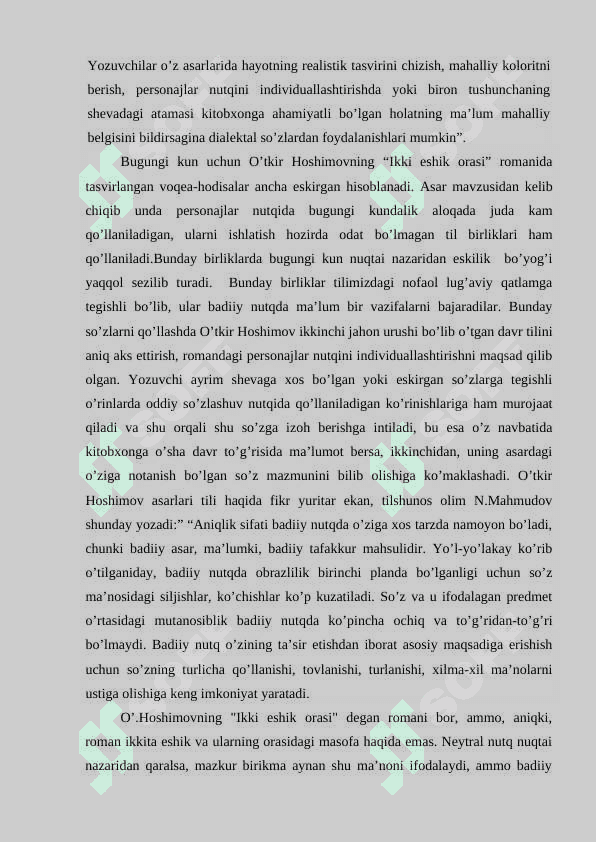 Yozuvchilar o’z asarlarida hayotning realistik tasvirini chizish, mahalliy koloritni berish, personajlar nutqini individuallashtirishda yoki biron tushunchaning shevadagi atamasi kitobxonga ahamiyatli bo’lgan holatning ma’lum mahalliy belgisini bildirsagina dialektal so’zlardan foydalanishlari mumkin”.

Bugungi kun uchun O’tkir Hoshimovning “Ikki eshik orasi” romanida tasvirlangan voqea-hodisalar ancha eskirgan hisoblanadi. Asar mavzusidan kelib chiqib unda personajlar nutqida bugungi kundalik aloqada juda kam qo’llaniladigan, ularni ishlatish hozirda odat bo’lmagan til birliklari ham qo’llaniladi.Bunday birliklarda bugungi kun nuqtai nazaridan eskilik bo’yog’i yaqqol sezilib turadi. Bunday birliklar tilimizdagi nofaol lug’aviy qatlamga tegishli bo’lib, ular badiiy nutqda ma’lum bir vazifalarni bajaradilar. Bunday so’zlarni qo’llashda O’tkir Hoshimov ikkinchi jahon urushi bo’lib o’tgan davr tilini aniq aks ettirish, romandagi personajlar nutqini individuallashtirishni maqsad qilib olgan. Yozuvchi ayrim shevaga xos bo’lgan yoki eskirgan so’zlarga tegishli o’rinlarda oddiy so’zlashuv nutqida qo’llaniladigan ko’rinishlariga ham murojaat qiladi va shu orqali shu so’zga izoh berishga intiladi, bu esa o’z navbatida kitobxonga o’sha davr to’g’risida ma’lumot bersa, ikkinchidan, uning asardagi o’ziga notanish bo’lgan so’z mazmunini bilib olishiga ko’maklashadi. O’tkir Hoshimov asarlari tili haqida fikr yuritar ekan, tilshunos olim N.Mahmudov shunday yozadi:” “Aniqlik sifati badiiy nutqda o’ziga xos tarzda namoyon bo’ladi, chunki badiiy asar, ma’lumki, badiiy tafakkur mahsulidir. Yo’l-yo’lakay ko’rib o’tilganiday, badiiy nutqda obrazlilik birinchi planda bo’lganligi uchun so’z ma’nosidagi siljishlar, ko’chishlar ko’p kuzatiladi. So’z va u ifodalagan predmet o’rtasidagi mutanosiblik badiiy nutqda ko’pincha ochiq va to’g’ridan-to’g’ri bo’lmaydi. Badiiy nutq o’zining ta’sir etishdan iborat asosiy maqsadiga erishish uchun so’zning turlicha qo’llanishi, tovlanishi, turlanishi, xilma-xil ma’nolarni ustiga olishiga keng imkoniyat yaratadi.

O’.Hoshimovning "Ikki eshik orasi" degan romani bor, ammo, aniqki, roman ikkita eshik va ularning orasidagi masofa haqida emas. Neytral nutq nuqtai nazaridan qaralsa, mazkur birikma aynan shu ma’noni ifodalaydi, ammo badiiy